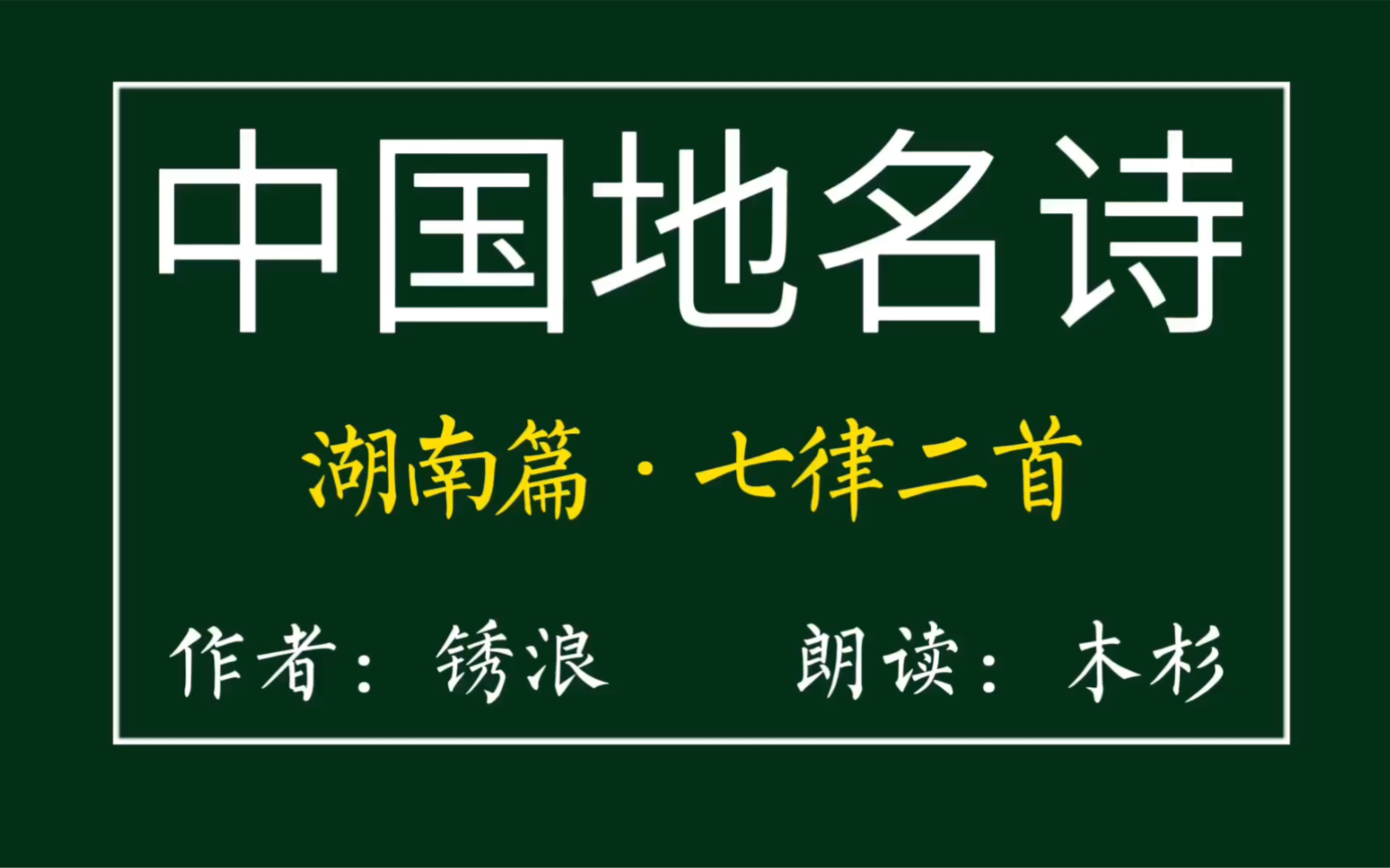 中国地名诗

湖南篇·七律二首

作者：锈浪　　朗读：木杉